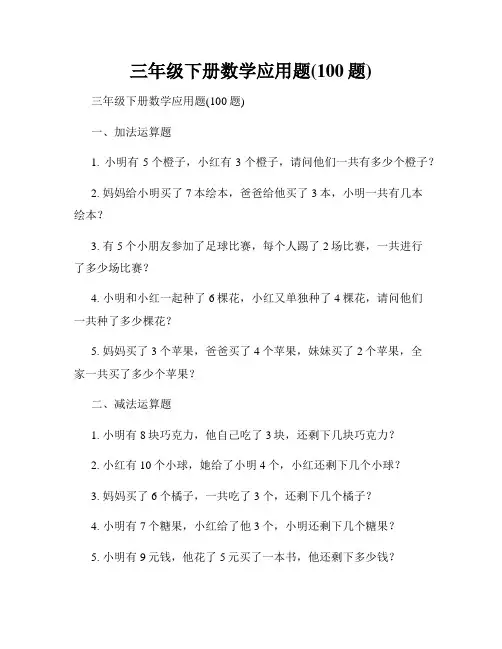 三年级下册数学应用题(100 题)

三年级下册数学应用题(100 题)

一、加法运算题

1. 小明有 5 个橙子，小红有 3 个橙子，请问他们一共有多少个橙子？

2. 妈妈给小明买了 7 本绘本，爸爸给他买了 3 本，小明一共有几本绘本？

3. 有 5 个小朋友参加了足球比赛，每个人踢了 2 场比赛，一共进行了多少场比赛？

4. 小明和小红一起种了 6 棵花，小红又单独种了 4 棵花，请问他们一共种了多少棵花？

5. 妈妈买了 3 个苹果，爸爸买了 4 个苹果，妹妹买了 2 个苹果，全家一共买了多少个苹果？

二、减法运算题

1. 小明有 8 块巧克力，他自己吃了 3 块，还剩下几块巧克力？

2. 小红有 10 个小球，她给了小明 4 个，小红还剩下几个小球？

3. 妈妈买了 6 个橘子，一共吃了 3 个，还剩下几个橘子？

4. 小明有 7 个糖果，小红给了他 3 个，小明还剩下几个糖果？

5. 小明有 9 元钱，他花了 5 元买了一本书，他还剩下多少钱？